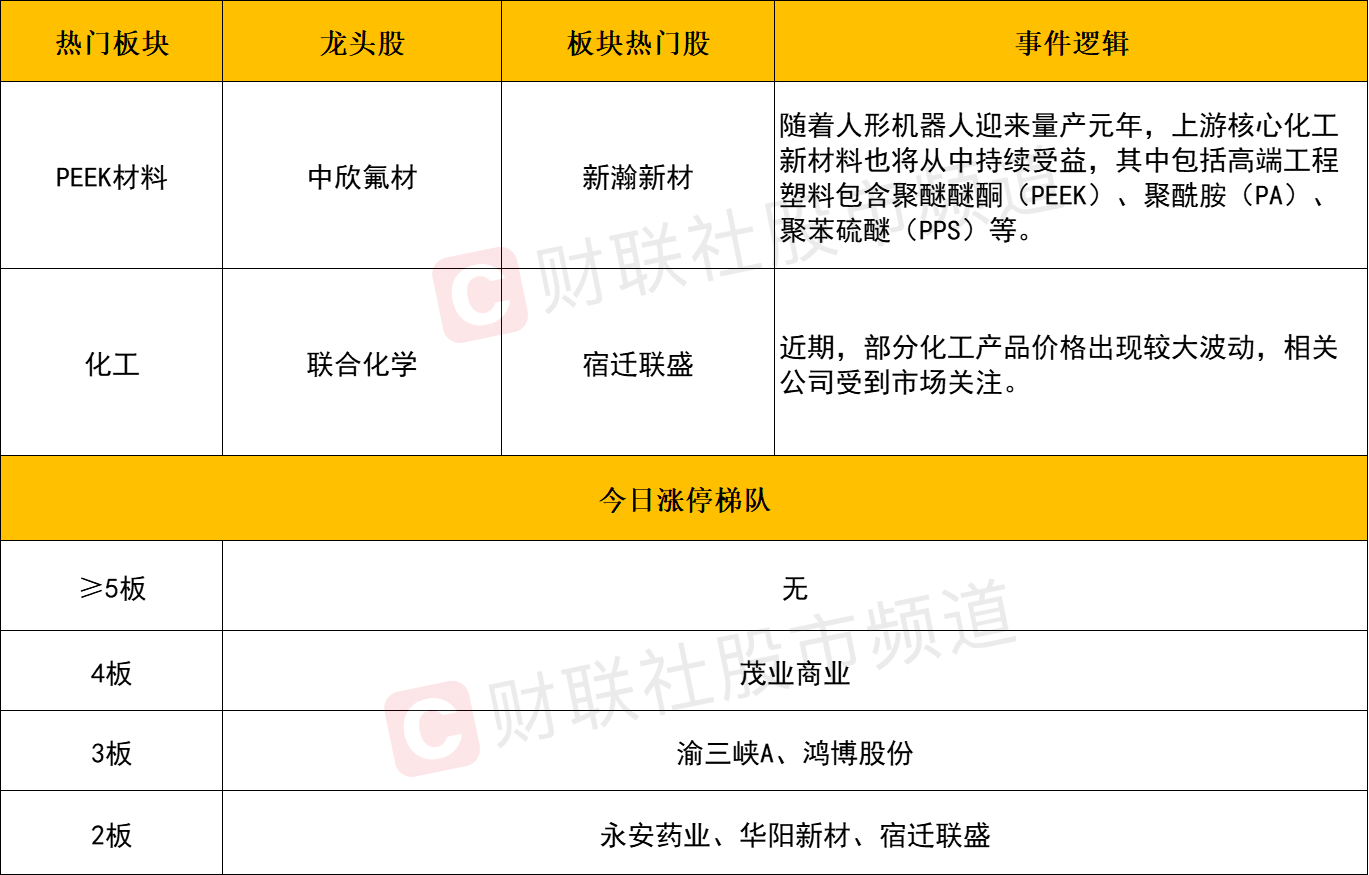 | 热门板块 | 龙头股 | 板块热门股 | 事件逻辑 |
|---|---|---|---|
| PEEK材料 | 中欣氟材 | 新瀚新材 | 随着人形机器人迎来量产元年，上游核心化工新材料也将从中持续受益，其中包括高端工程塑料包含聚醚醚酮（PEEK）、聚酰胺（PA）、聚苯硫醚（PPS）等。 |
| 化工 | 联合化学 | 宿迁联盛 | 近期，部分化工产品价格出现较大波动，相关公司受到市场关注。 |
| 今日涨停梯队 | | | |
| ≥5板 | 无 | | |
| 4板 | 茂业商业 | | |
| 3板 | 渝三峡A、鸿博股份 | | |
| 2板 | 永安药业、华阳新材、宿迁联盛 | | |

财联社股市频道